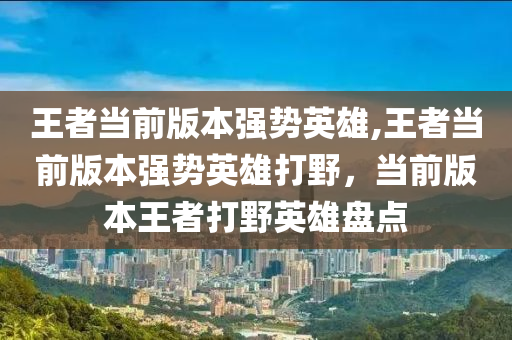 王者当前版本强势英雄,王者当前版本强势英雄打野，当前版本王者打野英雄盘点